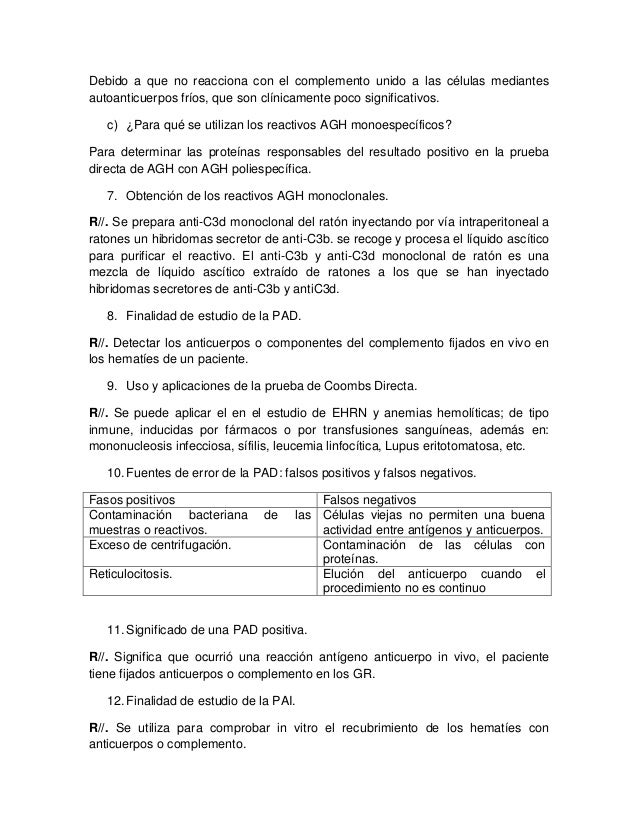 Debido a que no reacciona con el complemento unido a las células mediantes autoanticuerpos fríos, que son clínicamente poco significativos.

c) ¿Para qué se utilizan los reactivos AGH monoespecíficos?

Para determinar las proteínas responsables del resultado positivo en la prueba directa de AGH con AGH poliespecífica.

7. Obtención de los reactivos AGH monoclonales.

R//. Se prepara anti-C3d monoclonal del ratón inyectando por vía intraperitoneal a ratones un hibridomas secretor de anti-C3b. se recoge y procesa el líquido ascítico para purificar el reactivo. El anti-C3b y anti-C3d monoclonal de ratón es una mezcla de líquido ascítico extraído de ratones a los que se han inyectado hibridomas secretores de anti-C3b y antiC3d.

8. Finalidad de estudio de la PAD.

R//. Detectar los anticuerpos o componentes del complemento fijados en vivo en los hematíes de un paciente.

9. Uso y aplicaciones de la prueba de Coombs Directa.

R//. Se puede aplicar el en el estudio de EHRN y anemias hemolíticas; de tipo inmune, inducidas por fármacos o por transfusiones sanguíneas, además en: mononucleosis infecciosa, sífilis, leucemia linfocítica, Lupus eritotomatosa, etc.

10. Fuentes de error de la PAD: falsos positivos y falsos negativos.

| Fasos positivos | Falsos negativos |
|---|---|
| Contaminación bacteriana de las muestras o reactivos. | Células viejas no permiten una buena actividad entre antígenos y anticuerpos. |
| Exceso de centrifugación. | Contaminación de las células con proteínas. |
| Reticulocitosis. | Elución del anticuerpo cuando el procedimiento no es continuo |

11. Significado de una PAD positiva.

R//. Significa que ocurrió una reacción antígeno anticuerpo in vivo, el paciente tiene fijados anticuerpos o complemento en los GR.

12. Finalidad de estudio de la PAI.

R//. Se utiliza para comprobar in vitro el recubrimiento de los hematíes con anticuerpos o complemento.